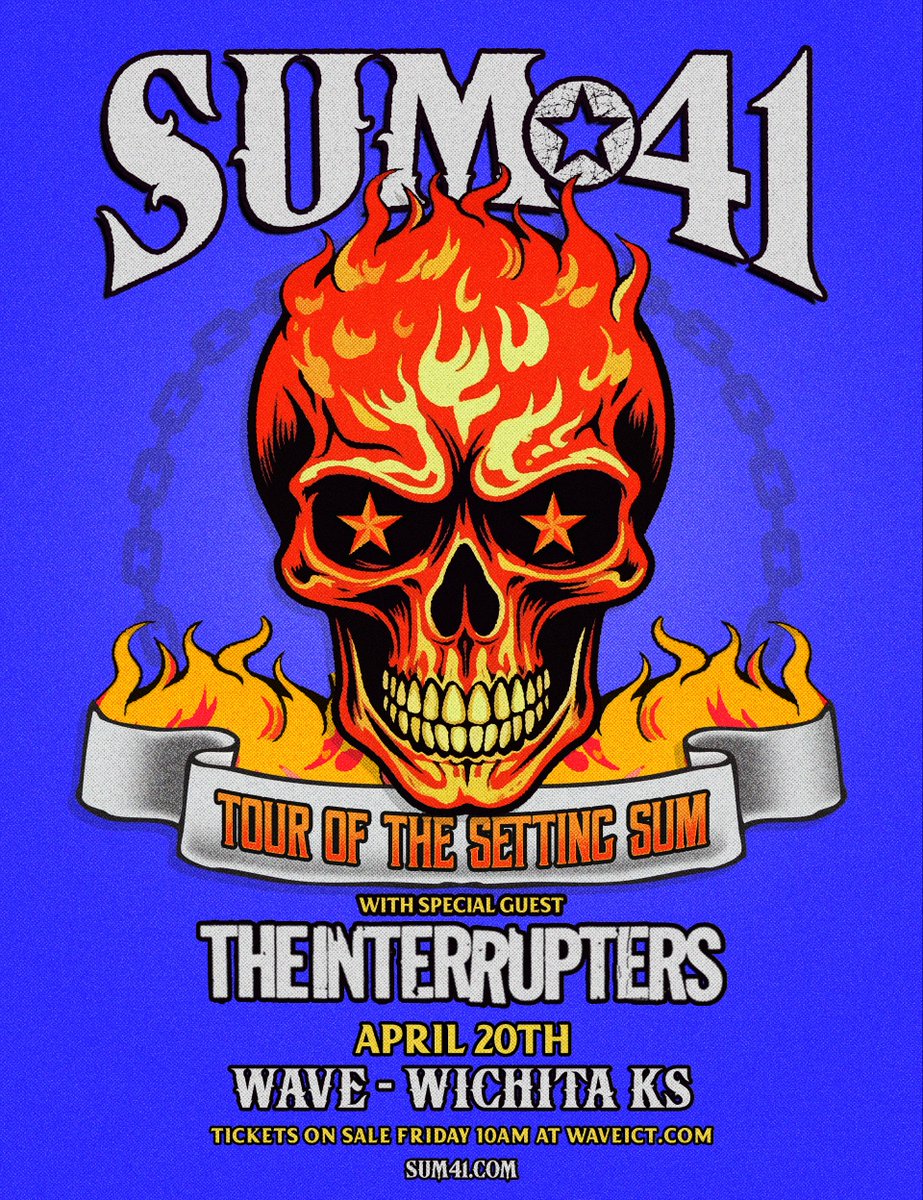 SUM 41

TOUR OF THE SETTING SUM

WITH SPECIAL GUEST

THE INTERRUPTERS

APRIL 20TH

WAVE - WICHITA KS

TICKETS ON SALE FRIDAY 10AM AT WAVEICT.COM

SUM41.COM